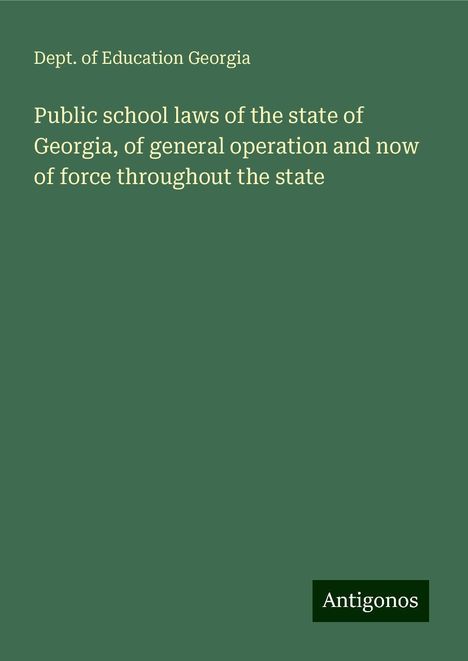 Dept. of Education Georgia

Public school laws of the state of Georgia, of general operation and now of force throughout the state

Antigonos